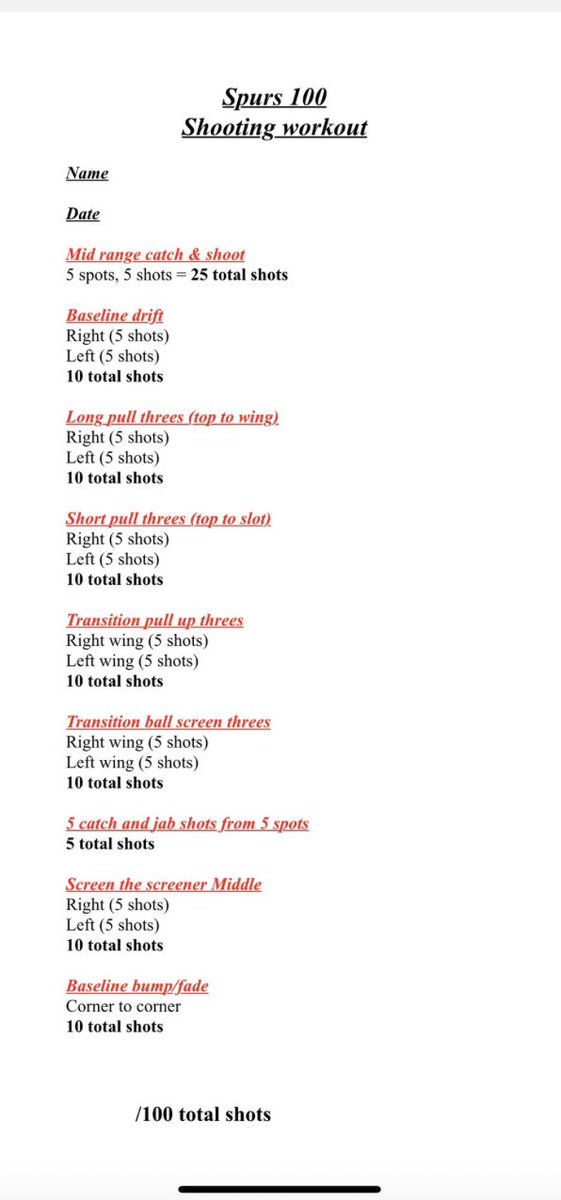 Spurs 100
Shooting workout

Name

Date

Mid range catch & shoot
5 spots, 5 shots = 25 total shots

Baseline drift
Right (5 shots)
Left (5 shots)
10 total shots

Long pull threes (top to wing)
Right (5 shots)
Left (5 shots)
10 total shots

Short pull threes (top to slot)
Right (5 shots)
Left (5 shots)
10 total shots

Transition pull up threes
Right wing (5 shots)
Left wing (5 shots)
10 total shots

Transition ball screen threes
Right wing (5 shots)
Left wing (5 shots)
10 total shots

5 catch and jab shots from 5 spots
5 total shots

Screen the screener Middle
Right (5 shots)
Left (5 shots)
10 total shots

Baseline bump/fade
Corner to corner
10 total shots

/100 total shots